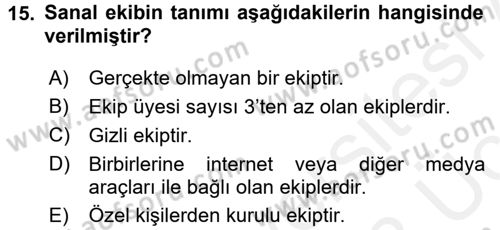 15. Sanal ekibin tanımı aşağıdakilerin hangisinde verilmiştir?

A) Gerçekte olmayan bir ekiptir.
B) Ekip üyesi sayısı 3'ten az olan ekiplerdir.
C) Gizli ekiptir.
D) Birbirlerine internet veya diğer medya araçları ile bağlı olan ekiplerdir.
E) Özel kişilerden kurulu ekiptir.

www.aofsoru.com www.aofsoru.com www.aofsoru.com